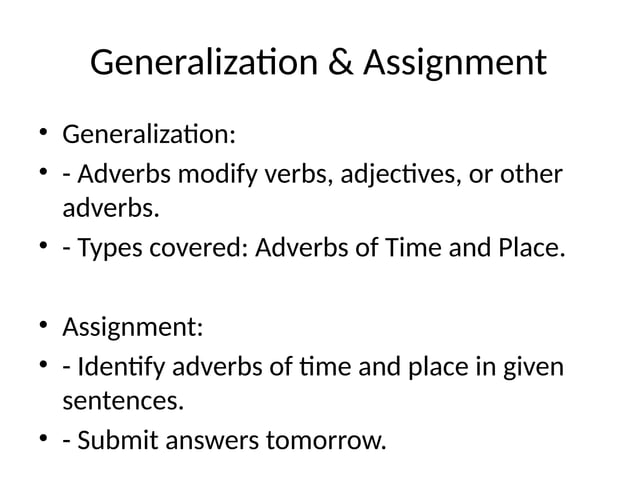 Generalization & Assignment

• Generalization:
• - Adverbs modify verbs, adjectives, or other adverbs.
• - Types covered: Adverbs of Time and Place.

• Assignment:
• - Identify adverbs of time and place in given sentences.
• - Submit answers tomorrow.